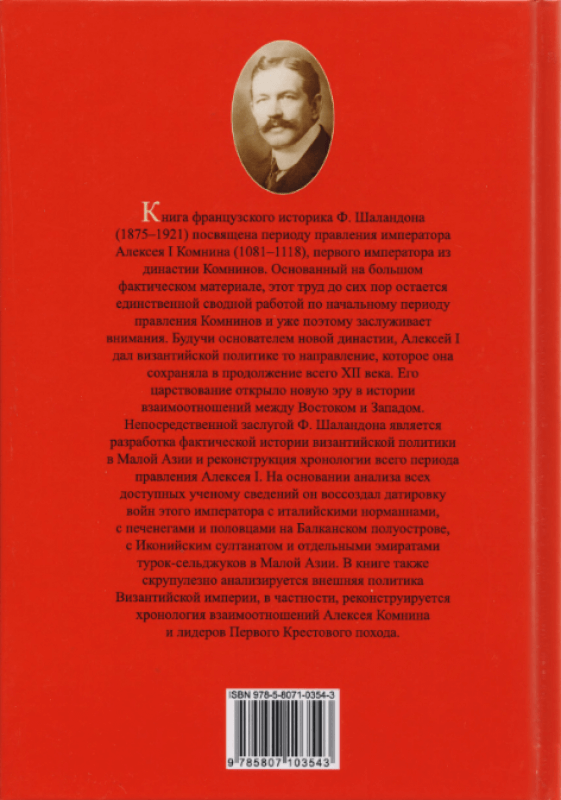 Книга французского историка Ф. Шаландона (1875–1921) посвящена периоду правления императора Алексея I Комнина (1081–1118), первого императора из династии Комнинов. Основанный на большом фактическом материале, этот труд до сих пор остается единственной сводной работой по начальному периоду правления Комнинов и уже поэтому заслуживает внимания. Будучи основателем новой династии, Алексей I дал византийской политике то направление, которое она сохраняла в продолжение всего XII века. Его царствование открыло новую эру в истории взаимоотношений между Востоком и Западом. Непосредственной заслугой Ф. Шаландона является разработка фактической истории византийской политики в Малой Азии и реконструкция хронологии всего периода правления Алексея I. На основании анализа всех доступных ученому сведений он воссоздал датировку войн этого императора с италийскими норманнами, с печенегами и половцами на Балканском полуострове, с Иконийским султанатом и отдельными эмиратами турок-сельджуков в Малой Азии. В книге также скрупулезно анализируется внешняя политика Византийской империи, в частности, реконструируется хронология взаимоотношений Алексея Комнина и лидеров Первого Крестового похода.

ISBN 978-5-8071-0354-3

9 785807 103543